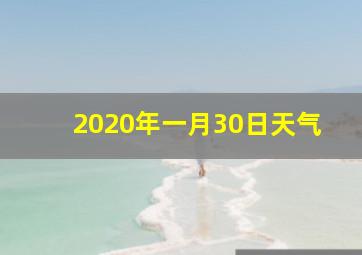 2020年一月30日天气